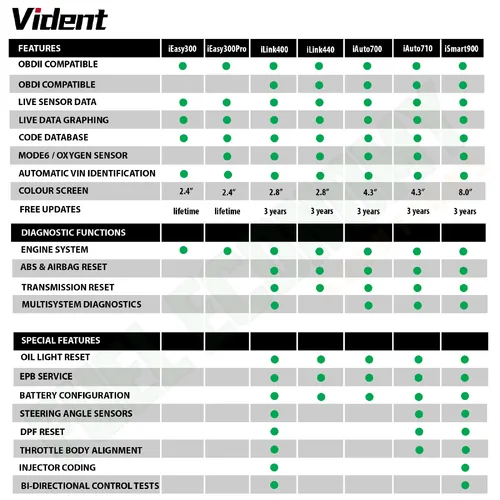 Vident

| FEATURES | iEasy300 | iEasy300Pro | iLink400 | iLink440 | iAuto700 | iAuto710 | iSmart900 |
|---|---|---|---|---|---|---|---|
| OBDII COMPATIBLE | ● | ● | ● | ● | ● | ● | ● |
| OBDI COMPATIBLE | | | ● | ● | ● | ● | ● |
| LIVE SENSOR DATA | ● | ● | ● | ● | ● | ● | ● |
| LIVE DATA GRAPHING | ● | ● | ● | ● | ● | ● | ● |
| CODE DATABASE | ● | ● | ● | ● | ● | ● | ● |
| MODE6 / OXYGEN SENSOR | | ● | ● | ● | ● | ● | ● |
| AUTOMATIC VIN IDENTIFICATION | ● | ● | ● | ● | ● | ● | ● |
| COLOUR SCREEN | 2.4" | 2.4" | 2.8" | 2.8" | 4.3" | 4.3" | 8.0" |
| FREE UPDATES | lifetime | lifetime | 3 years | 3 years | 3 years | 3 years | 3 years |
| DIAGNOSTIC FUNCTIONS | | | | | | | |
| ENGINE SYSTEM | ● | ● | ● | ● | ● | ● | ● |
| ABS & AIRBAG RESET | | | ● | ● | ● | ● | ● |
| TRANSMISSION RESET | | | ● | ● | ● | ● | ● |
| MULTISYSTEM DIAGNOSTICS | | | ● | | ● | ● | ● |
| SPECIAL FEATURES | | | | | | | |
| OIL LIGHT RESET | | | ● | ● | ● | ● | ● |
| EPB SERVICE | | | ● | ● | ● | ● | ● |
| BATTERY CONFIGURATION | | | ● | ● | ● | ● | ● |
| STEERING ANGLE SENSORS | | | ● | | | ● | ● |
| DPF RESET | | | ● | | | ● | ● |
| THROTTLE BODY ALIGNMENT | | | ● | | | ● | ● |
| INJECTOR CODING | | | ● | | | | ● |
| BI-DIRECTIONAL CONTROL TESTS | | | ● | | | | ● |